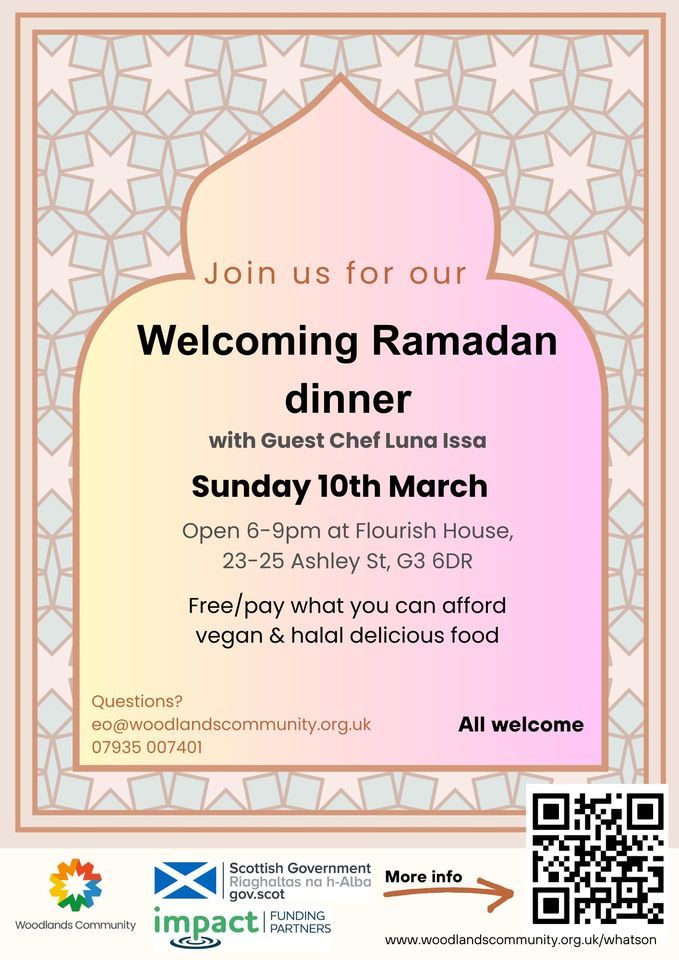 Join us for our

Welcoming Ramadan dinner

with Guest Chef Luna Issa

Sunday 10th March

Open 6-9pm at Flourish House, 23-25 Ashley St, G3 6DR

Free/pay what you can afford vegan & halal delicious food

Questions?
eo@woodlandscommunity.org.uk
07935 007401

All welcome

Woodlands Community

Scottish Government
Riaghaltas na h-Alba
gov.scot

impact FUNDING PARTNERS

More info

www.woodlandscommunity.org.uk/whatson